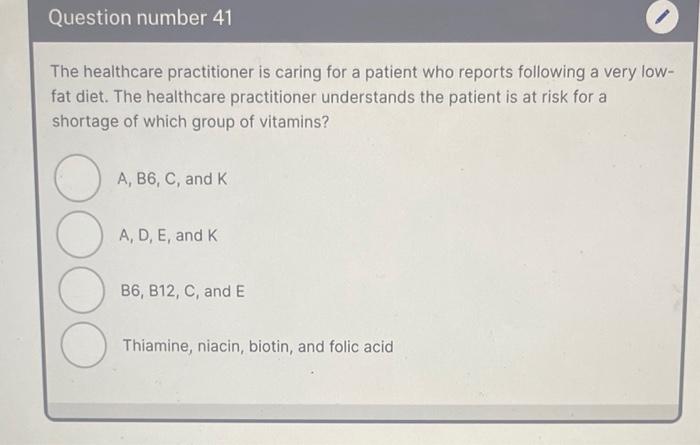 Question number 41

The healthcare practitioner is caring for a patient who reports following a very low-fat diet. The healthcare practitioner understands the patient is at risk for a shortage of which group of vitamins?

A, B6, C, and K

A, D, E, and K

B6, B12, C, and E

Thiamine, niacin, biotin, and folic acid